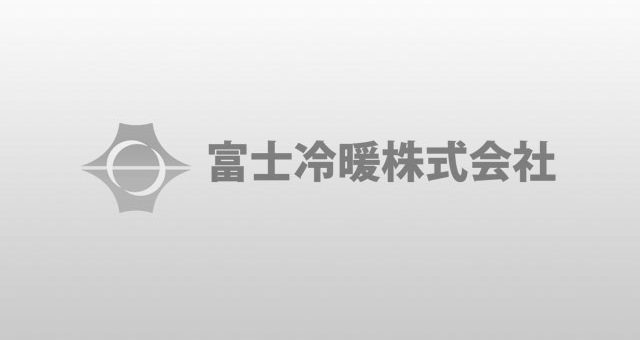 富士冷暖株式会社